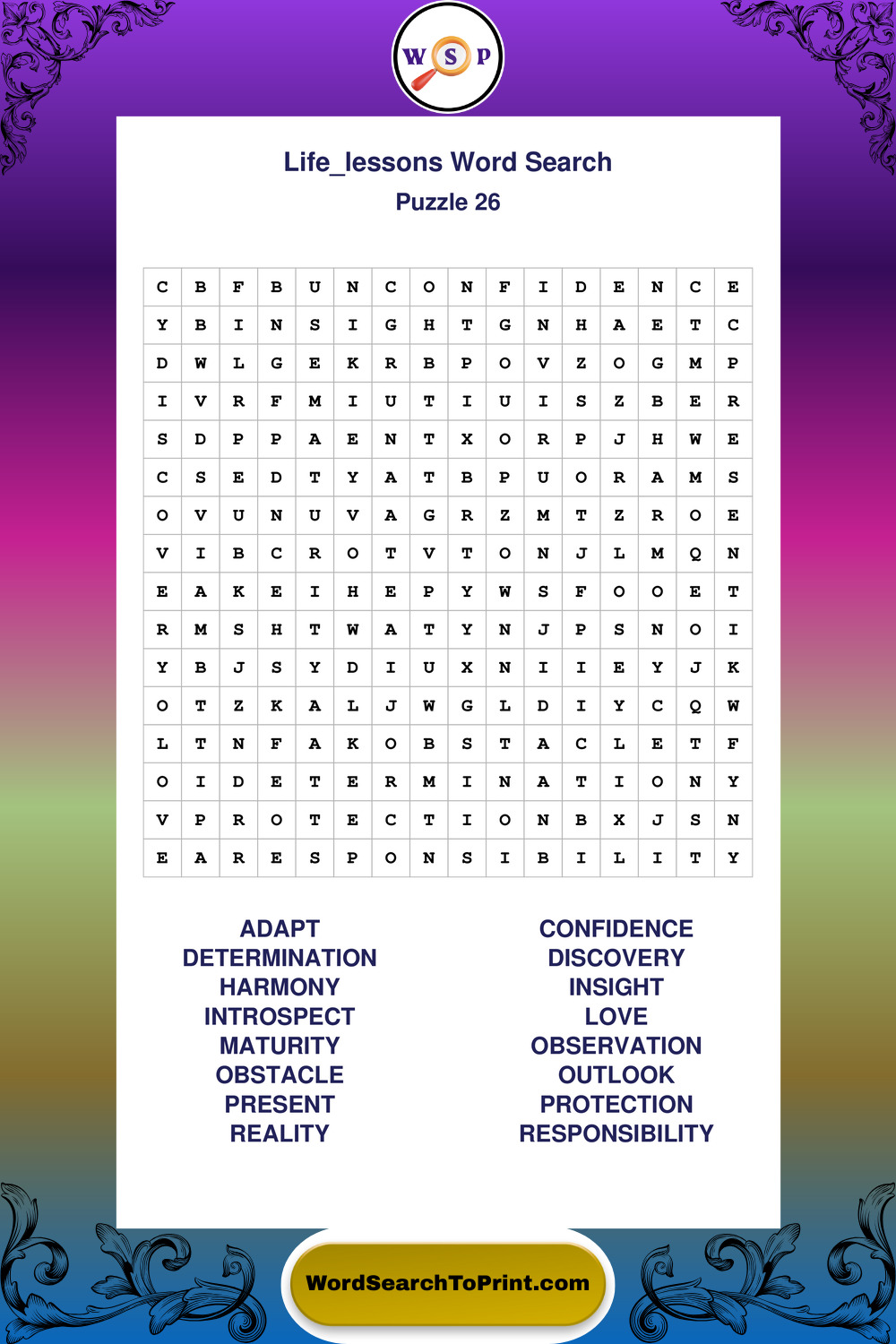 W S P

Life_lessons Word Search
Puzzle 26

| C | B | F | B | U | N | C | O | N | F | I | D | E | N | C | E |
|---|---|---|---|---|---|---|---|---|---|---|---|---|---|---|---|
| Y | B | I | N | S | I | G | H | T | G | N | H | A | E | T | C |
| D | W | L | G | E | K | R | B | P | O | V | Z | O | G | M | P |
| I | V | R | F | M | I | U | T | I | U | I | S | Z | B | E | R |
| S | D | P | P | A | E | N | T | X | O | R | P | J | H | W | E |
| C | S | E | D | T | Y | A | T | B | P | U | O | R | A | M | S |
| O | V | U | N | U | V | A | G | R | Z | M | T | Z | R | O | E |
| V | I | B | C | R | O | T | V | T | O | N | J | L | M | Q | N |
| E | A | K | E | I | H | E | P | Y | W | S | F | O | O | E | T |
| R | M | S | H | T | W | A | T | Y | N | J | P | S | N | O | I |
| Y | B | J | S | Y | D | I | U | X | N | I | I | E | Y | J | K |
| O | T | Z | K | A | L | J | W | G | L | D | I | Y | C | Q | W |
| L | T | N | F | A | K | O | B | S | T | A | C | L | E | T | F |
| O | I | D | E | T | E | R | M | I | N | A | T | I | O | N | Y |
| V | P | R | O | T | E | C | T | I | O | N | B | X | J | S | N |
| E | A | R | E | S | P | O | N | S | I | B | I | L | I | T | Y |

ADAPT
DETERMINATION
HARMONY
INTROSPECT
MATURITY
OBSTACLE
PRESENT
REALITY

CONFIDENCE
DISCOVERY
INSIGHT
LOVE
OBSERVATION
OUTLOOK
PROTECTION
RESPONSIBILITY

WordSearchToPrint.com